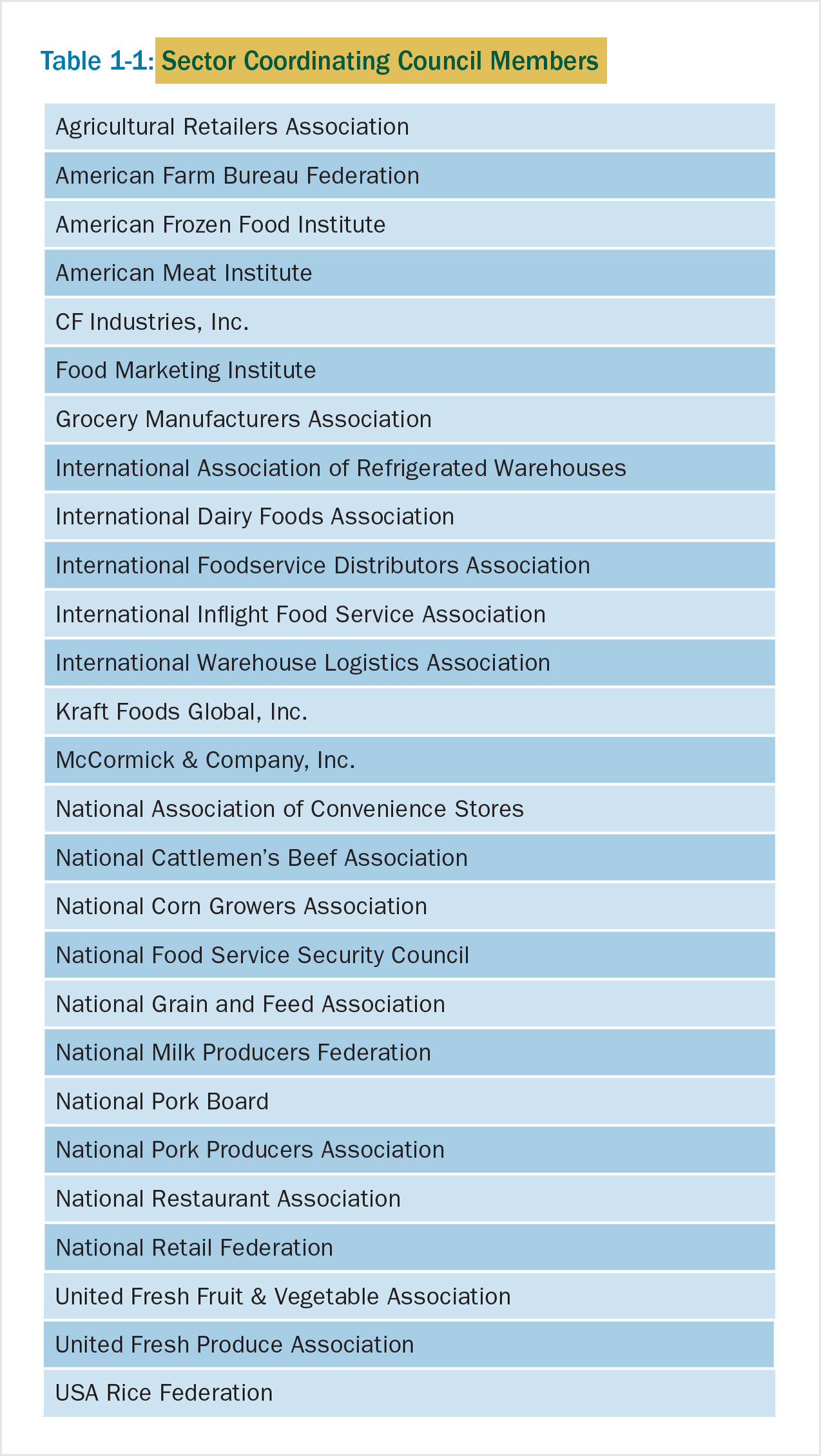 Table 1-1: Sector Coordinating Council Members

| |
|---|
| Agricultural Retailers Association |
| American Farm Bureau Federation |
| American Frozen Food Institute |
| American Meat Institute |
| CF Industries, Inc. |
| Food Marketing Institute |
| Grocery Manufacturers Association |
| International Association of Refrigerated Warehouses |
| International Dairy Foods Association |
| International Foodservice Distributors Association |
| International Inflight Food Service Association |
| International Warehouse Logistics Association |
| Kraft Foods Global, Inc. |
| McCormick & Company, Inc. |
| National Association of Convenience Stores |
| National Cattlemen's Beef Association |
| National Corn Growers Association |
| National Food Service Security Council |
| National Grain and Feed Association |
| National Milk Producers Federation |
| National Pork Board |
| National Pork Producers Association |
| National Restaurant Association |
| National Retail Federation |
| United Fresh Fruit & Vegetable Association |
| United Fresh Produce Association |
| USA Rice Federation |